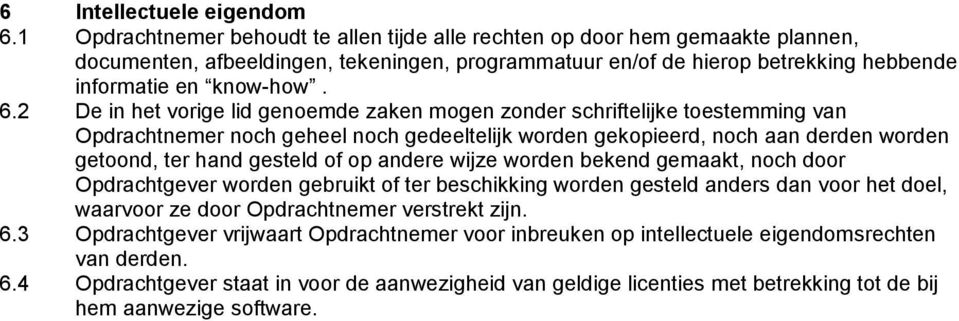 6 Intellectuele eigendom

6.1 Opdrachtnemer behoudt te allen tijde alle rechten op door hem gemaakte plannen, documenten, afbeeldingen, tekeningen, programmatuur en/of de hierop betrekking hebbende informatie en “know-how” .

6.2 De in het vorige lid genoemde zaken mogen zonder schriftelijke toestemming van Opdrachtnemer noch geheel noch gedeeltelijk worden gekopieerd, noch aan derden worden getoond, ter hand gesteld of op andere wijze worden bekend gemaakt, noch door Opdrachtgever worden gebruikt of ter beschikking worden gesteld anders dan voor het doel, waarvoor ze door Opdrachtnemer verstrekt zijn.

6.3 Opdrachtgever vrijwaart Opdrachtnemer voor inbreuken op intellectuele eigendomsrechten van derden.

6.4 Opdrachtgever staat in voor de aanwezigheid van geldige licenties met betrekking tot de bij hem aanwezige software.